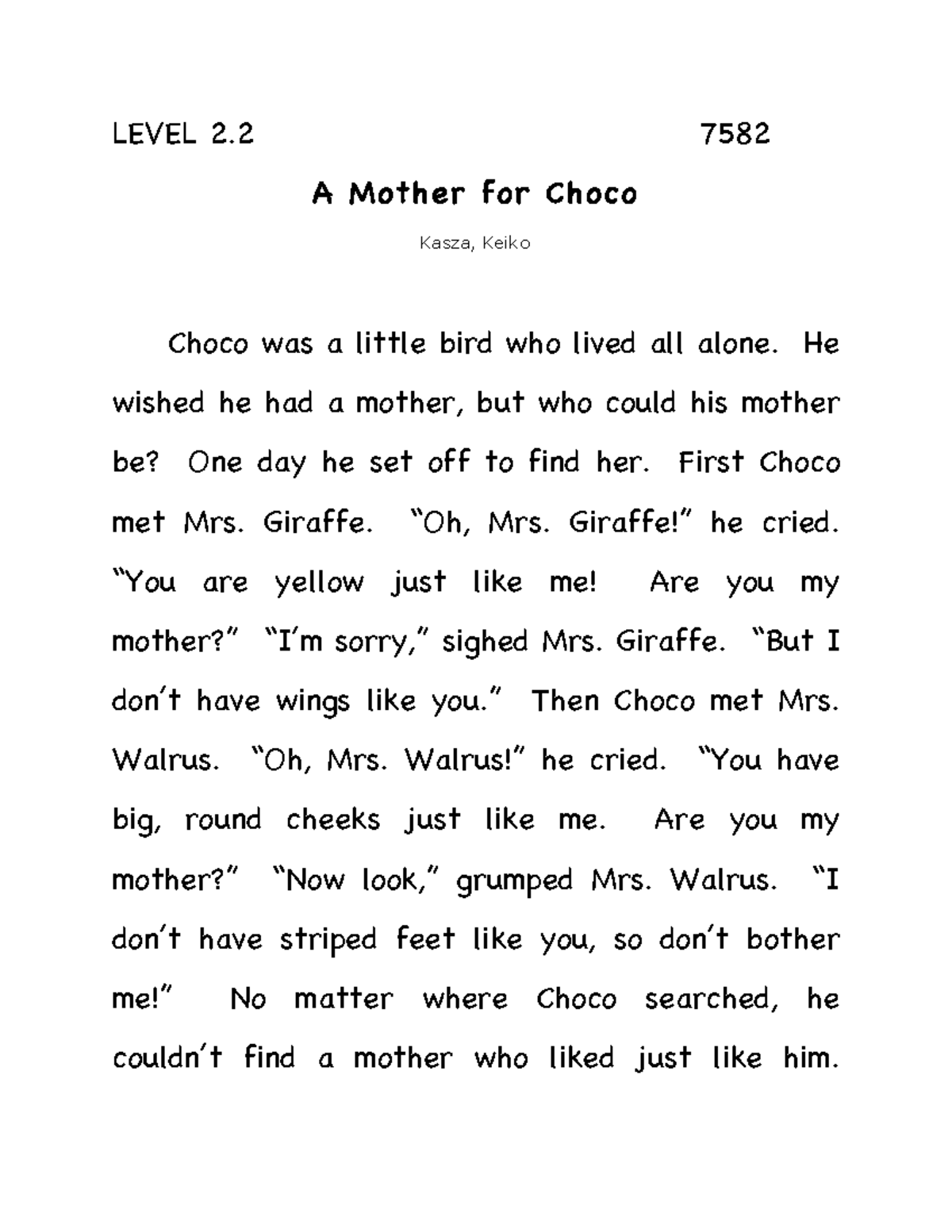 LEVEL 2.2 7582

A Mother for Choco

Kasza, Keiko

Choco was a little bird who lived all alone. He wished he had a mother, but who could his mother be? One day he set off to find her. First Choco met Mrs. Giraffe. "Oh, Mrs. Giraffe!" he cried. "You are yellow just like me! Are you my mother?" "I'm sorry," sighed Mrs. Giraffe. "But I don't have wings like you." Then Choco met Mrs. Walrus. "Oh, Mrs. Walrus!" he cried. "You have big, round cheeks just like me. Are you my mother?" "Now look," grumped Mrs. Walrus. "I don't have striped feet like you, so don't bother me!" No matter where Choco searched, he couldn't find a mother who liked just like him.